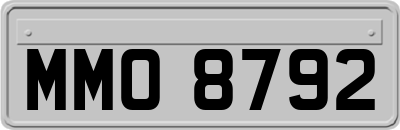 MMO 8792